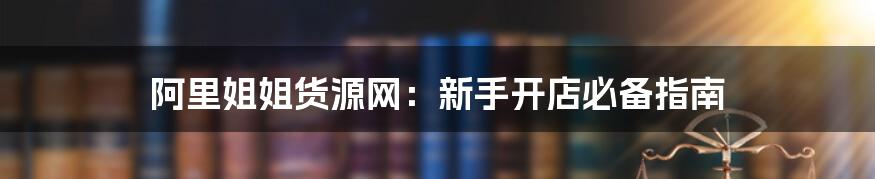 阿里姐姐货源网：新手开店必备指南